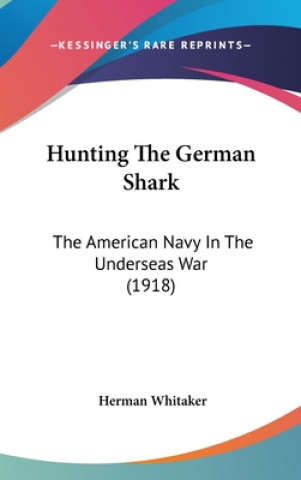 —KESSINGER'S RARE REPRINTS—

Hunting The German Shark

The American Navy In The Underseas War (1918)

Herman Whitaker